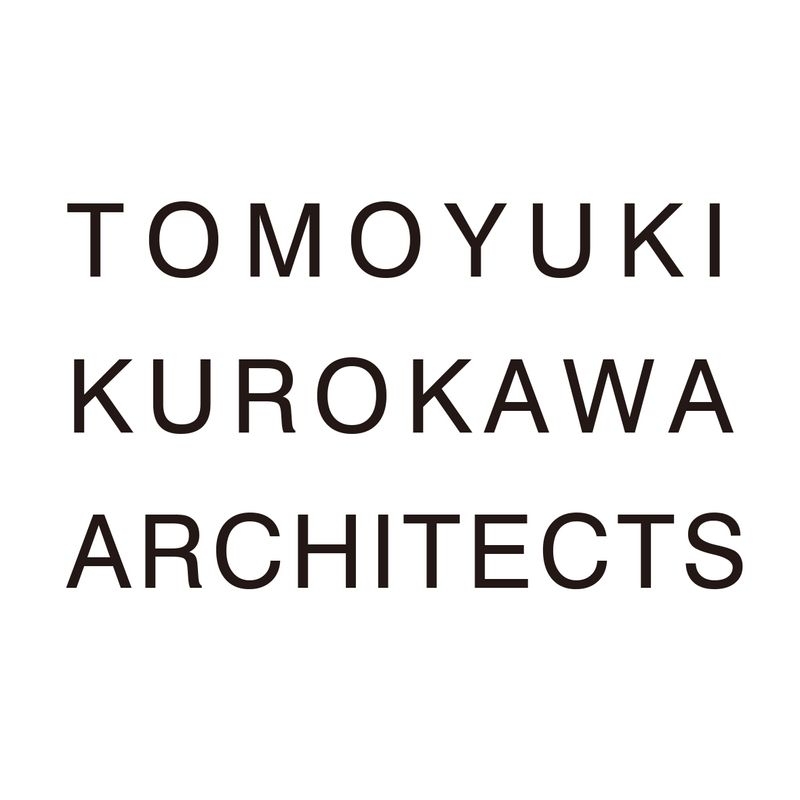 TOMOYUKI
KUROKAWA
ARCHITECTS